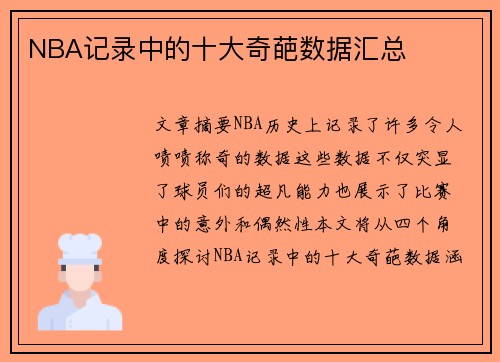 NBA记录中的十大奇葩数据汇总

文章摘要NBA历史上记录了许多令人啧啧称奇的数据这些数据不仅突显了球员们的超凡能力也展示了比赛中的意外和偶然性本文将从四个角度探讨NBA记录中的十大奇葩数据涵